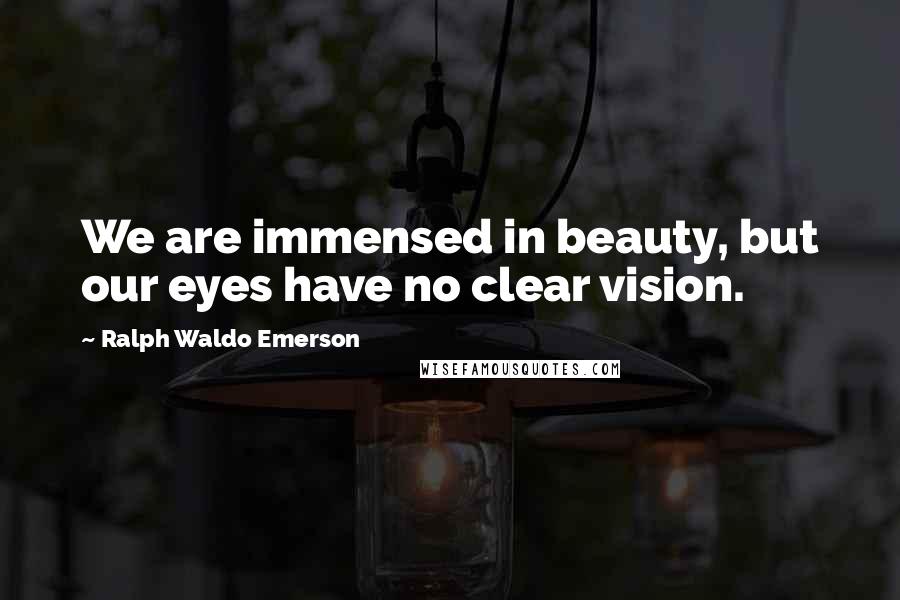 We are immensed in beauty, but our eyes have no clear vision.

~ Ralph Waldo Emerson

WISEFAMOUSQUOTES.COM